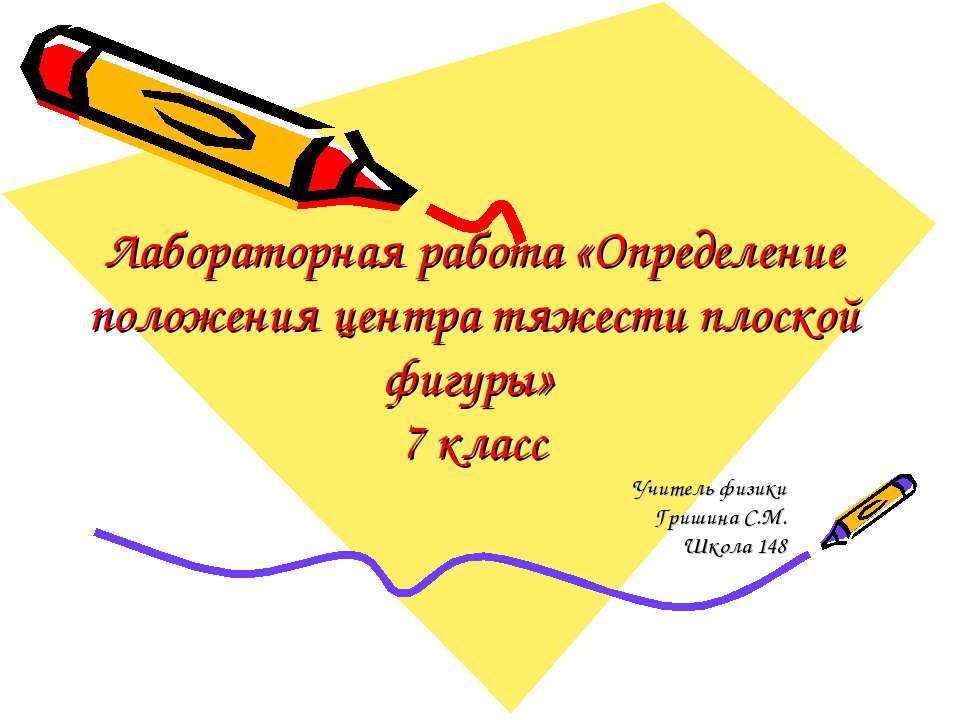 Лабораторная работа «Определение положения центра тяжести плоской фигуры»
7 класс

Учитель физики
Гришина С.М.
Школа 148